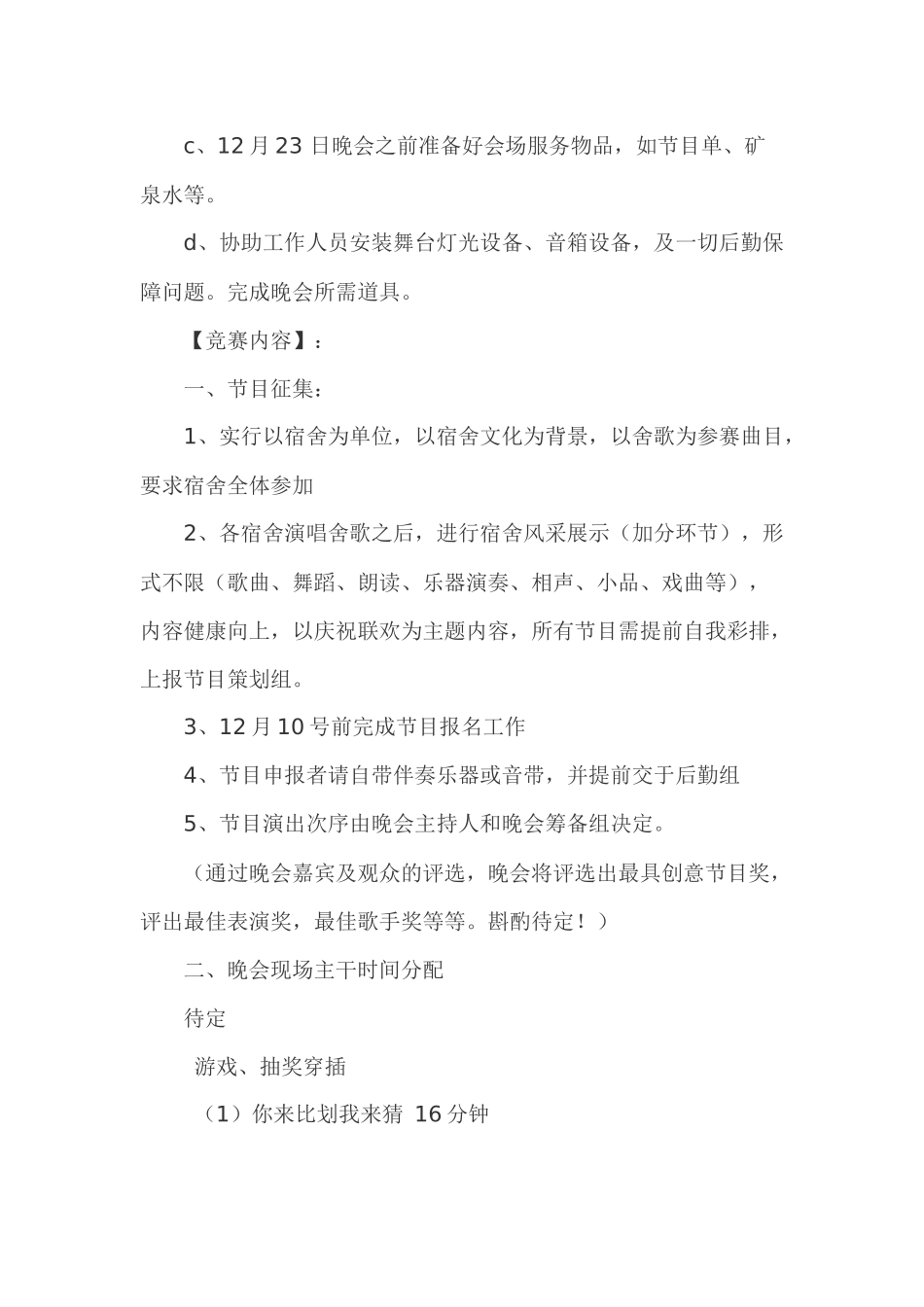 c、12月23日晚会之前准备好会场服务物品，如节目单、矿泉水等。

d、协助工作人员安装舞台灯光设备、音箱设备，及一切后勤保障问题。完成晚会所需道具。

【竞赛内容】：

一、节目征集：

1、实行以宿舍为单位，以宿舍文化为背景，以舍歌为参赛曲目，要求宿舍全体参加

2、各宿舍演唱舍歌之后，进行宿舍风采展示（加分环节），形式不限（歌曲、舞蹈、朗读、乐器演奏、相声、小品、戏曲等），内容健康向上，以庆祝联欢为主题内容，所有节目需提前自我彩排，上报节目策划组。

3、12月10号前完成节目报名工作

4、节目申报者请自带伴奏乐器或音带，并提前交于后勤组

5、节目演出次序由晚会主持人和晚会筹备组决定。

（通过晚会嘉宾及观众的评选，晚会将评选出最具创意节目奖，评出最佳表演奖，最佳歌手奖等等。斟酌待定！）

二、晚会现场主干时间分配

待定

游戏、抽奖穿插

（1）你来比划我来猜 16分钟